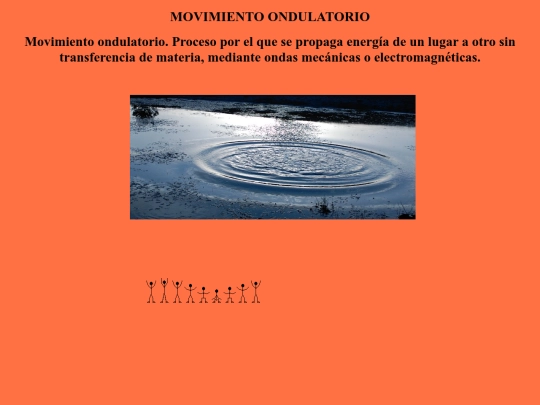 MOVIMIENTO ONDULATORIO

Movimiento ondulatorio. Proceso por el que se propaga energía de un lugar a otro sin transferencia de materia, mediante ondas mecánicas o electromagnéticas.